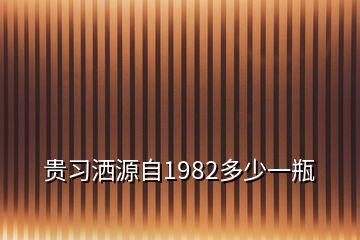 贵习酒源自1982多少一瓶